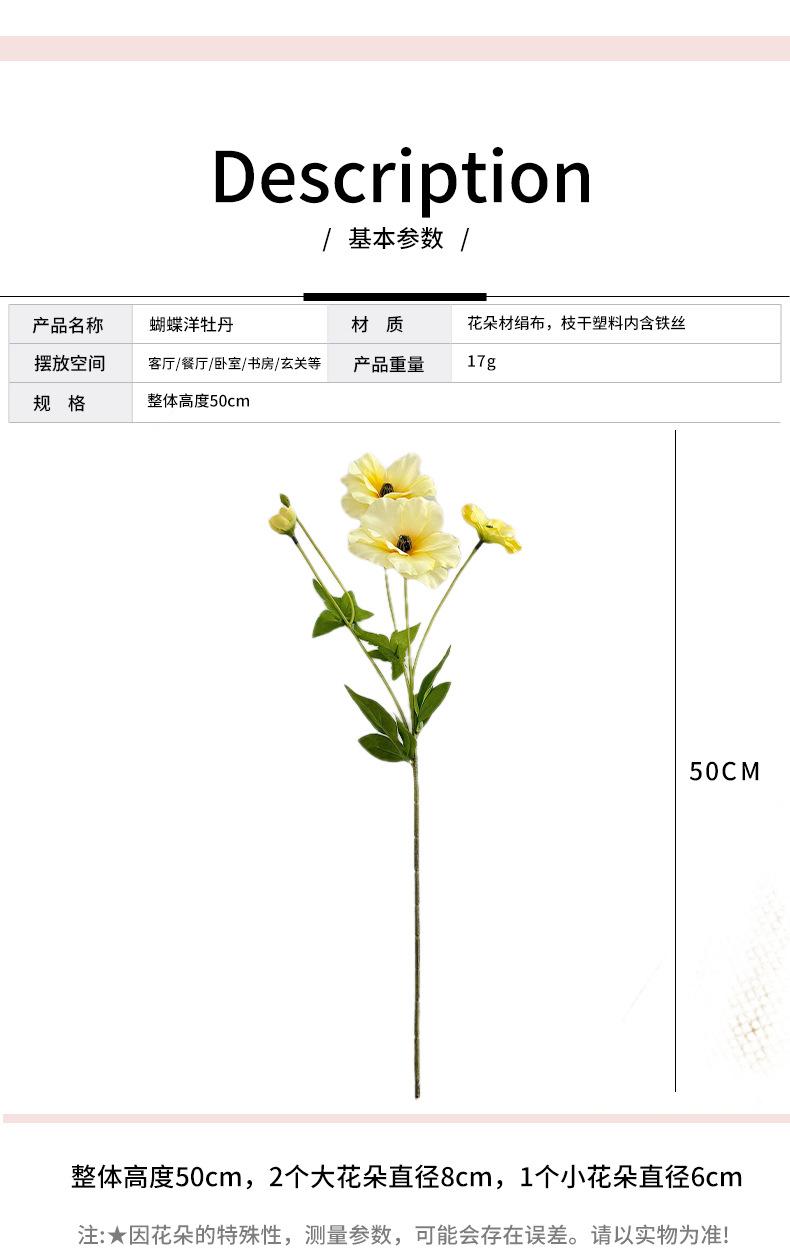 Description

/ 基本参数 /

产品名称 蝴蝶洋牡丹 材 质 花朵材绢布，枝干塑料内含铁丝
摆放空间 客厅/餐厅/卧室/书房/玄关等 产品重量 17g
规 格 整体高度50cm

50CM

整体高度50cm，2个大花朵直径8cm，1个小花朵直径6cm

注:★因花朵的特殊性，测量参数，可能会存在误差。请以实物为准!